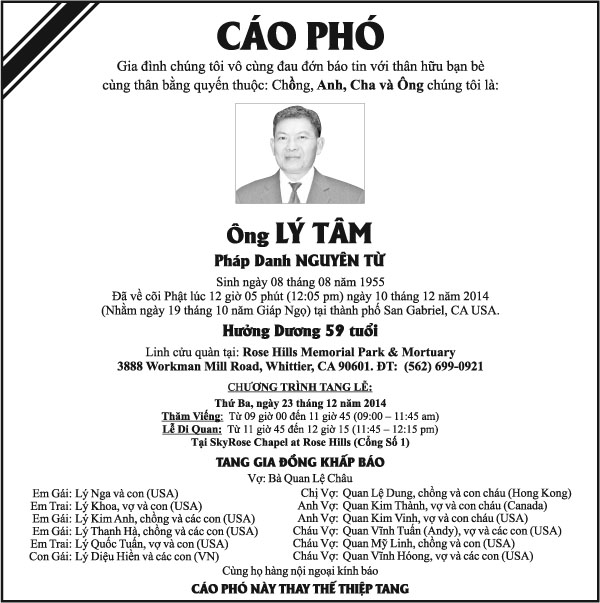 CÁO PHÓ

Gia đình chúng tôi vô cùng đau đớn báo tin với thân hữu bạn bè cùng thân bằng quyến thuộc: Chồng, Anh, Cha và Ông chúng tôi là:

Ông LÝ TÂM

Pháp Danh NGUYÊN TỪ

Sinh ngày 08 tháng 08 năm 1955
Đã về cõi Phật lúc 12 giờ 05 phút (12:05 pm) ngày 10 tháng 12 năm 2014
(Nhằm ngày 19 tháng 10 năm Giáp Ngọ) tại thành phố San Gabriel, CA USA.

Hưởng Dương 59 tuổi

Linh cữu quàn tại: Rose Hills Memorial Park & Mortuary
3888 Workman Mill Road, Whittier, CA 90601. ĐT: (562) 699-0921

CHƯƠNG TRÌNH TANG LỄ:

Thứ Ba, ngày 23 tháng 12 năm 2014
Thăm Viếng: Từ 09 giờ 00 đến 11 giờ 45 (09:00 – 11:45 am)
Lễ Di Quan: Từ 11 giờ 45 đến 12 giờ 15 (11:45 – 12:15 pm)
Tại SkyRose Chapel at Rose Hills (Cổng Số 1)

TANG GIA ĐỒNG KHẤP BÁO

Vợ: Bà Quan Lệ Châu

Em Gái: Lý Nga và con (USA)
Em Trai: Lý Khoa, vợ và con (USA)
Em Gái: Lý Kim Anh, chồng và các con (USA)
Em Gái: Lý Thanh Hà, chồng và các con (USA)
Em Trai: Lý Quốc Tuấn, vợ và con (USA)
Con Gái: Lý Diệu Hiền và các con (VN)

Chị Vợ: Quan Lệ Dung, chồng và con cháu (Hong Kong)
Anh Vợ: Quan Kim Thành, vợ và con cháu (Canada)
Anh Vợ: Quan Kim Vinh, vợ và con cháu (USA)
Cháu Vợ: Quan Vĩnh Tuấn (Andy), vợ và các con (USA)
Cháu Vợ: Quan Mỹ Linh, chồng và con (USA)
Cháu Vợ: Quan Vĩnh Hóong, vợ và các con (USA)

Cùng họ hàng nội ngoại kính báo

CÁO PHÓ NÀY THAY THẾ THIỆP TANG